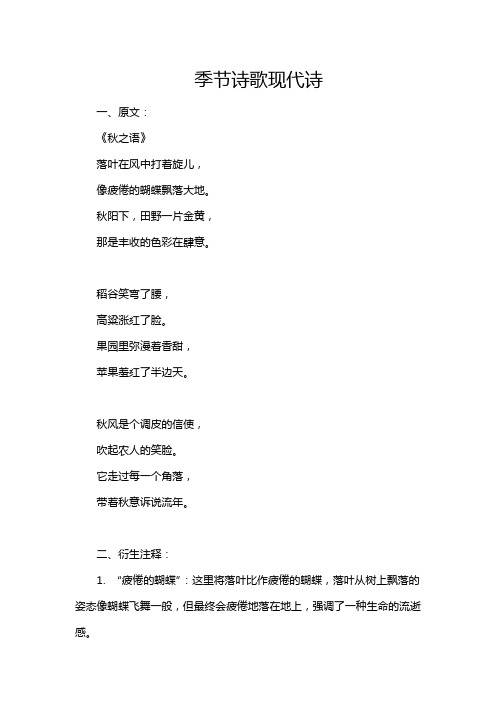 季节诗歌现代诗

一、原文：

《秋之语》

落叶在风中打着旋儿，

像疲倦的蝴蝶飘落大地。

秋阳下，田野一片金黄，

那是丰收的色彩在肆意。

稻谷笑弯了腰，

高粱涨红了脸。

果园里弥漫着香甜，

苹果羞红了半边天。

秋风是个调皮的信使，

吹起农人的笑脸。

它走过每一个角落，

带着秋意诉说流年。

二、衍生注释：

1. “疲倦的蝴蝶”：这里将落叶比作疲倦的蝴蝶，落叶从树上飘落的姿态像蝴蝶飞舞一般，但最终会疲倦地落在地上，强调了一种生命的流逝感。